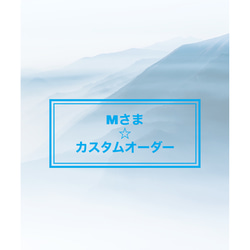 Mさま
☆
カスタムオーダー